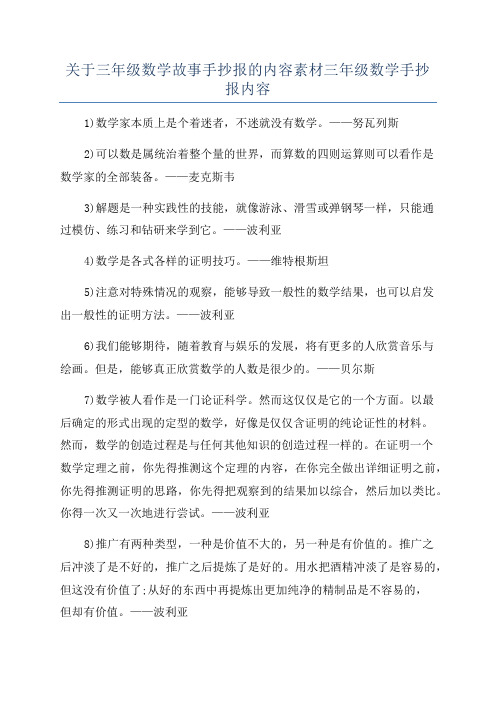 关于三年级数学故事手抄报的内容素材三年级数学手抄报内容

1)数学家本质上是个着迷者，不迷就没有数学。——努瓦列斯

2)可以数是属统治着整个量的世界，而算数的四则运算则可以看作是数学家的全部装备。——麦克斯韦

3)解题是一种实践性的技能，就像游泳、滑雪或弹钢琴一样，只能通过模仿、练习和钻研来学到它。——波利亚

4)数学是各式各样的证明技巧。——维特根斯坦

5)注意对特殊情况的观察，能够导致一般性的数学结果，也可以启发出一般性的证明方法。——波利亚

6)我们能够期待，随着教育与娱乐的发展，将有更多的人欣赏音乐与绘画。但是，能够真正欣赏数学的人数是很少的。——贝尔斯

7)数学被人看作是一门论证科学。然而这仅仅是它的一个方面。以最后确定的形式出现的定型的数学，好像是仅仅含证明的纯论证性的材料。然而，数学的创造过程是与任何其他知识的创造过程一样的。在证明一个数学定理之前，你先得推测这个定理的内容，在你完全做出详细证明之前，你先得推测证明的思路，你先得把观察到的结果加以综合，然后加以类比。你得一次又一次地进行尝试。——波利亚

8)推广有两种类型，一种是价值不大的，另一种是有价值的。推广之后冲淡了是不好的，推广之后提炼了是好的。用水把酒精冲淡了是容易的，但这没有价值了;从好的东西中再提炼出更加纯净的精制品是不容易的，但却有价值。——波利亚